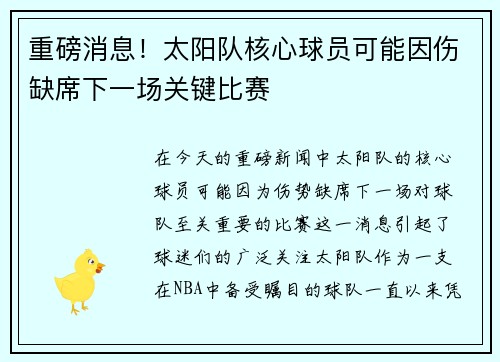 重磅消息！太阳队核心球员可能因伤缺席下一场关键比赛

在今天的重磅新闻中太阳队的核心球员可能因为伤势缺席下一场对球队至关重要的比赛这一消息引起了球迷们的广泛关注太阳队作为一支在NBA中备受瞩目的球队一直以来凭